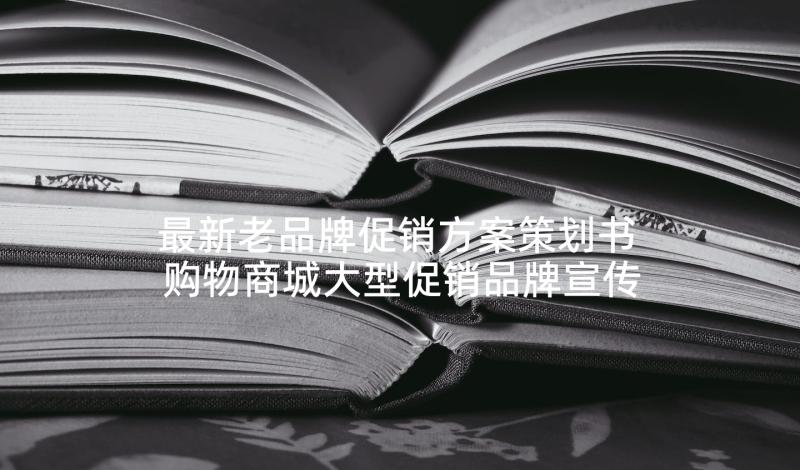 最新老品牌促销方案策划书 购物商城大型促销品牌宣传